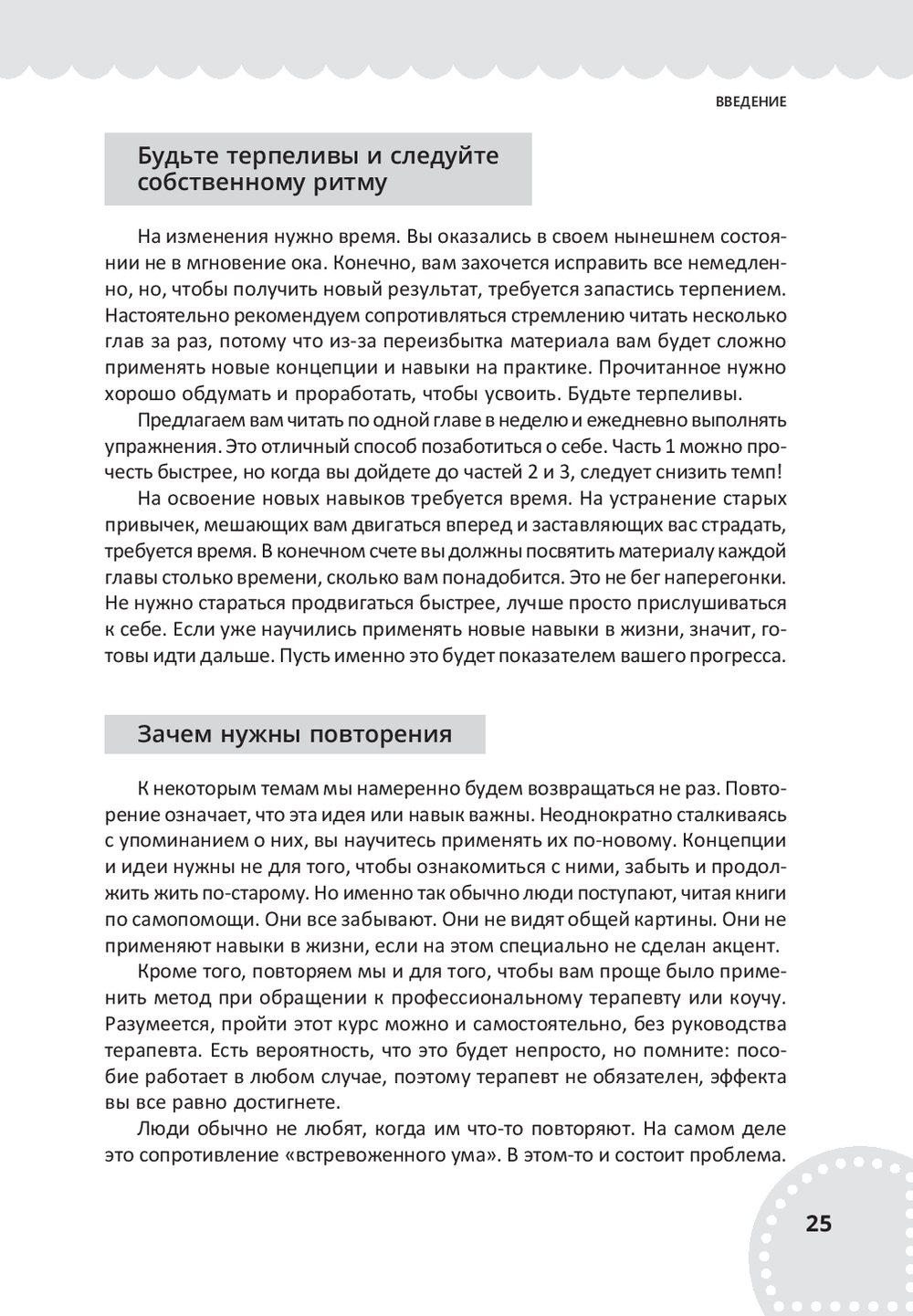 ВВЕДЕНИЕ

Будьте терпеливы и следуйте собственному ритму

На изменения нужно время. Вы оказались в своем нынешнем состоянии не в мгновение ока. Конечно, вам захочется исправить все немедленно, но, чтобы получить новый результат, требуется запастись терпением. Настоятельно рекомендуем сопротивляться стремлению читать несколько глав за раз, потому что из-за переизбытка материала вам будет сложно применять новые концепции и навыки на практике. Прочитанное нужно хорошо обдумать и проработать, чтобы усвоить. Будьте терпеливы.

Предлагаем вам читать по одной главе в неделю и ежедневно выполнять упражнения. Это отличный способ позаботиться о себе. Часть 1 можно прочесть быстрее, но когда вы дойдете до частей 2 и 3, следует снизить темп!

На освоение новых навыков требуется время. На устранение старых привычек, мешающих вам двигаться вперед и заставляющих вас страдать, требуется время. В конечном счете вы должны посвятить материалу каждой главы столько времени, сколько вам понадобится. Это не бег наперегонки. Не нужно стараться продвигаться быстрее, лучше просто прислушиваться к себе. Если уже научились применять новые навыки в жизни, значит, готовы идти дальше. Пусть именно это будет показателем вашего прогресса.

Зачем нужны повторения

К некоторым темам мы намеренно будем возвращаться не раз. Повторение означает, что эта идея или навык важны. Неоднократно сталкиваясь с упоминанием о них, вы научитесь применять их по-новому. Концепции и идеи нужны не для того, чтобы ознакомиться с ними, забыть и продолжить жить по-старому. Но именно так обычно люди поступают, читая книги по самопомощи. Они все забывают. Они не видят общей картины. Они не применяют навыки в жизни, если на этом специально не сделан акцент.

Кроме того, повторяем мы и для того, чтобы вам проще было применить метод при обращении к профессиональному терапевту или коучу. Разумеется, пройти этот курс можно и самостоятельно, без руководства терапевта. Есть вероятность, что это будет непросто, но помните: пособие работает в любом случае, поэтому терапевт не обязателен, эффекта вы все равно достигнете.

Люди обычно не любят, когда им что-то повторяют. На самом деле это сопротивление «встревоженного ума». В этом-то и состоит проблема.

25